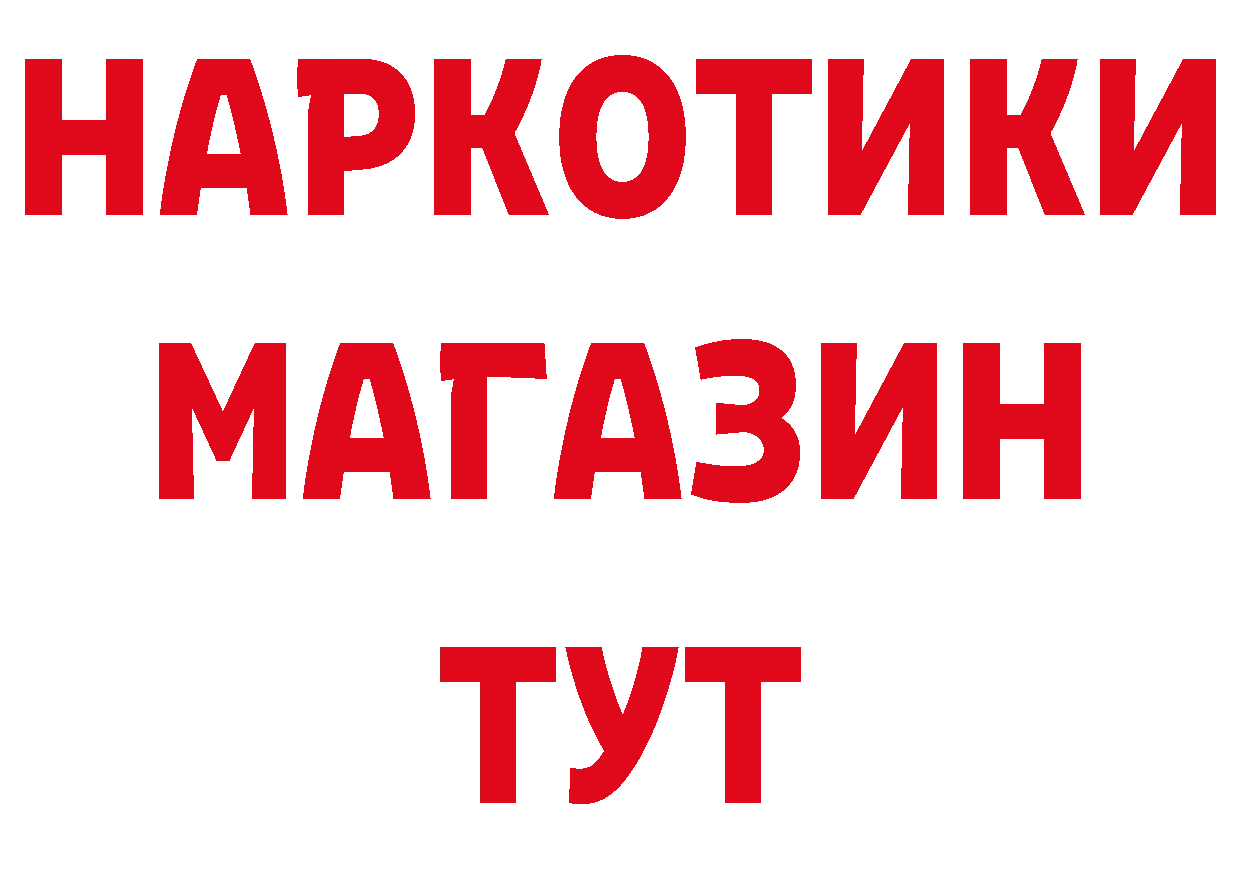 НАРКОТИКИ МАГАЗИН ТУТ